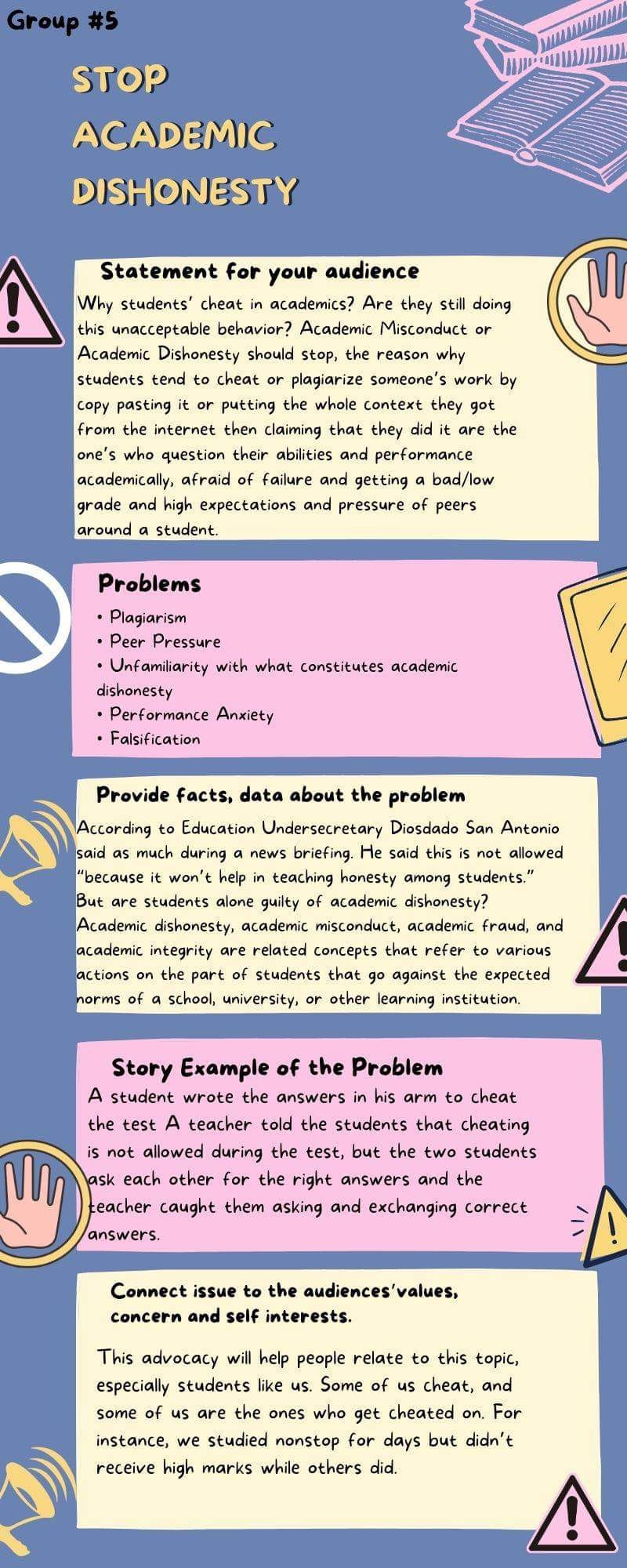 Group #5

STOP ACADEMIC DISHONESTY

Statement for your audience

Why students' cheat in academics? Are they still doing this unacceptable behavior? Academic Misconduct or Academic Dishonesty should stop, the reason why students tend to cheat or plagiarize someone's work by copy pasting it or putting the whole context they got from the internet then claiming that they did it are the one's who question their abilities and performance academically, afraid of failure and getting a bad/low grade and high expectations and pressure of peers around a student.

Problems

• Plagiarism
• Peer Pressure
• Unfamiliarity with what constitutes academic dishonesty
• Performance Anxiety
• Falsification

Provide facts, data about the problem

According to Education Undersecretary Diosdado San Antonio said as much during a news briefing. He said this is not allowed "because it won't help in teaching honesty among students." But are students alone guilty of academic dishonesty? Academic dishonesty, academic misconduct, academic fraud, and academic integrity are related concepts that refer to various actions on the part of students that go against the expected norms of a school, university, or other learning institution.

Story Example of the Problem

A student wrote the answers in his arm to cheat the test A teacher told the students that cheating is not allowed during the test, but the two students ask each other for the right answers and the teacher caught them asking and exchanging correct answers.

Connect issue to the audiences'values, concern and self interests.

This advocacy will help people relate to this topic, especially students like us. Some of us cheat, and some of us are the ones who get cheated on. For instance, we studied nonstop for days but didn't receive high marks while others did.